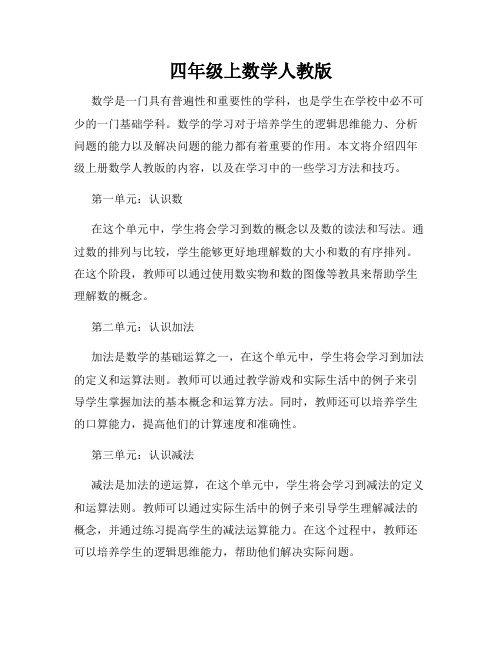 四年级上数学人教版

数学是一门具有普遍性和重要性的学科，也是学生在学校中必不可少的一门基础学科。数学的学习对于培养学生的逻辑思维能力、分析问题的能力以及解决问题的能力都有着重要的作用。本文将介绍四年级上册数学人教版的内容，以及在学习中的一些学习方法和技巧。

第一单元：认识数

在这个单元中，学生将会学习到数的概念以及数的读法和写法。通过数的排列与比较，学生能够更好地理解数的大小和数的有序排列。在这个阶段，教师可以通过使用数实物和数的图像等教具来帮助学生理解数的概念。

第二单元：认识加法

加法是数学的基础运算之一，在这个单元中，学生将会学习到加法的定义和运算法则。教师可以通过教学游戏和实际生活中的例子来引导学生掌握加法的基本概念和运算方法。同时，教师还可以培养学生的口算能力，提高他们的计算速度和准确性。

第三单元：认识减法

减法是加法的逆运算，在这个单元中，学生将会学习到减法的定义和运算法则。教师可以通过实际生活中的例子来引导学生理解减法的概念，并通过练习提高学生的减法运算能力。在这个过程中，教师还可以培养学生的逻辑思维能力，帮助他们解决实际问题。